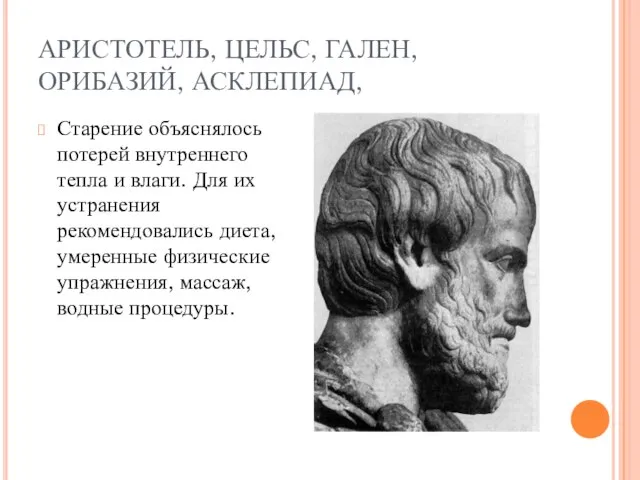 АРИСТОТЕЛЬ, ЦЕЛЬС, ГАЛЕН, ОРИБАЗИЙ, АСКЛЕПИАД,

Старение объяснялось потерей внутреннего тепла и влаги. Для их устранения рекомендовались диета, умеренные физические упражнения, массаж, водные процедуры.